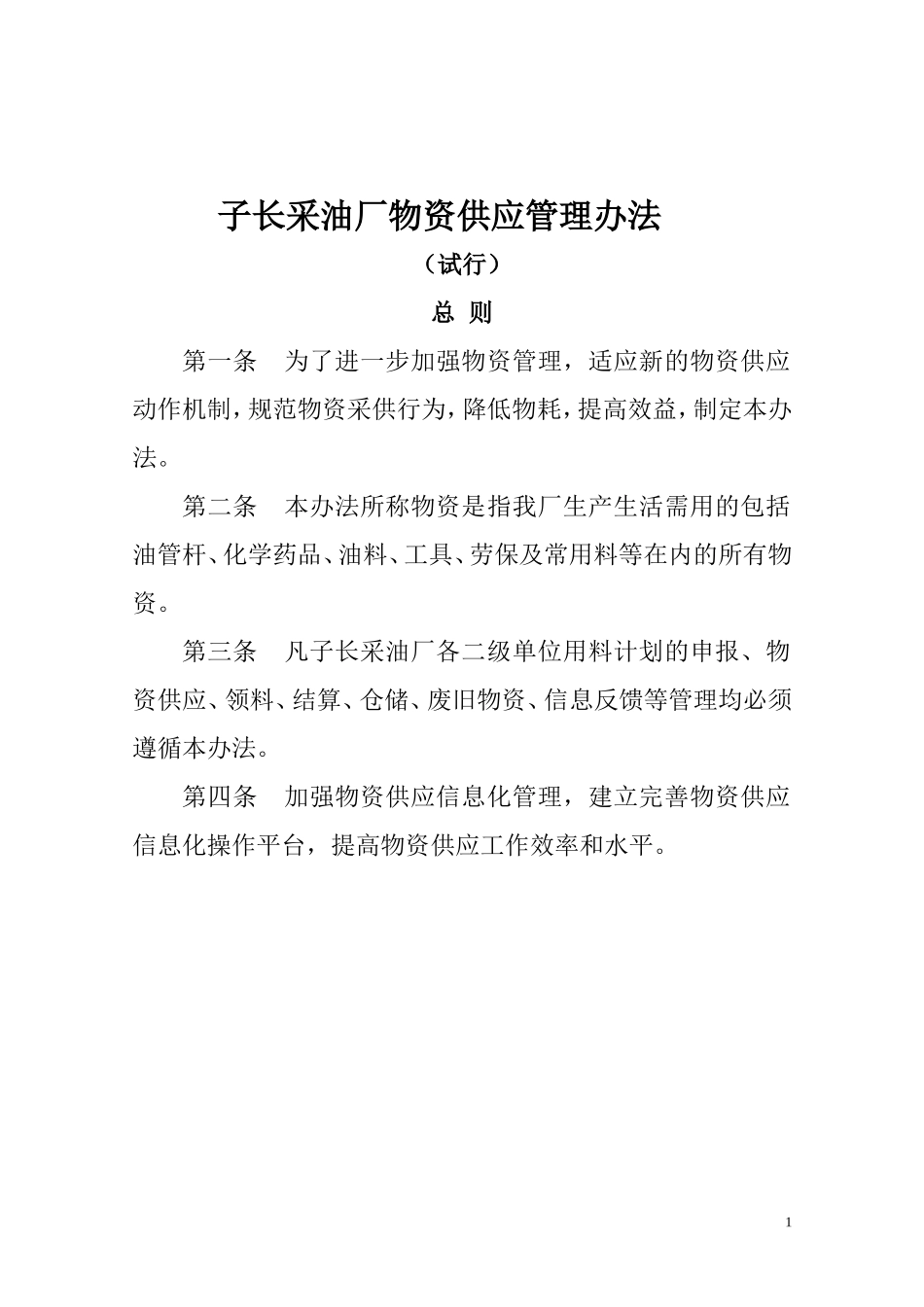 子长采油厂物资供应管理办法

（试行）

总 则

第一条 为了进一步加强物资管理，适应新的物资供应动作机制，规范物资采供行为，降低物耗，提高效益，制定本办法。

第二条 本办法所称物资是指我厂生产生活需用的包括油管杆、化学药品、油料、工具、劳保及常用料等在内的所有物资。

第三条 凡子长采油厂各二级单位用料计划的申报、物资供应、领料、结算、仓储、废旧物资、信息反馈等管理均必须遵循本办法。

第四条 加强物资供应信息化管理，建立完善物资供应信息化操作平台，提高物资供应工作效率和水平。

1